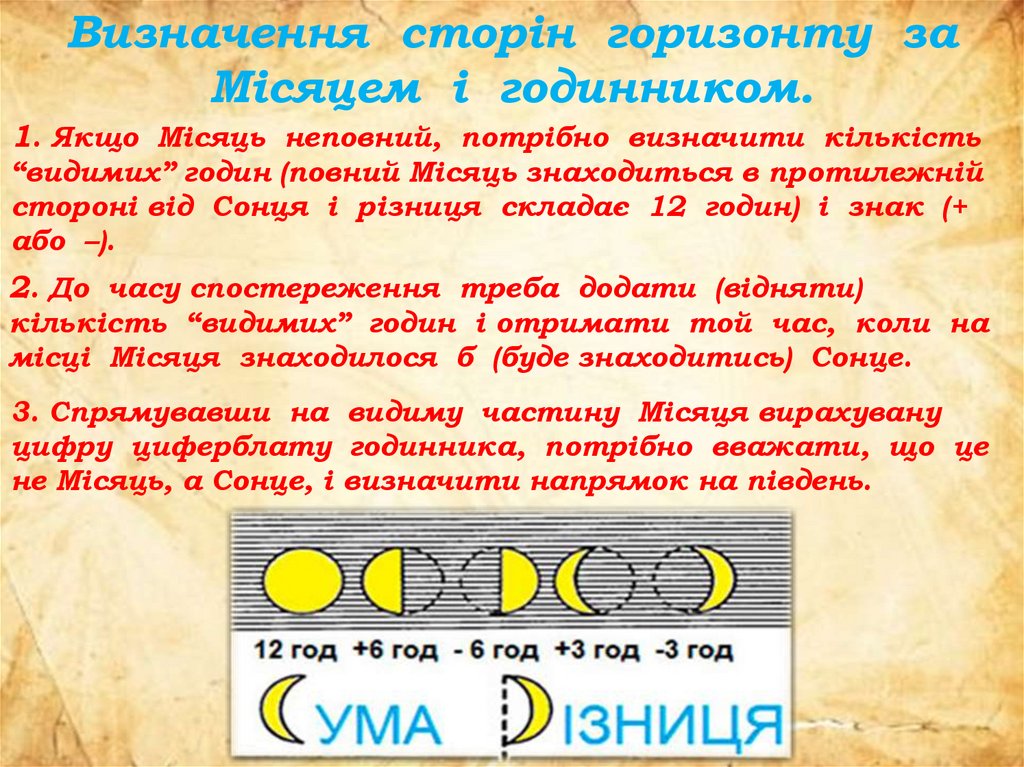 Визначення сторін горизонту за Місяцем і годинником.

1. Якщо Місяць неповний, потрібно визначити кількість “видимих” годин (повний Місяць знаходиться в протилежній стороні від Сонця і різниця складає 12 годин) і знак (+ або –).

2. До часу спостереження треба додати (відняти) кількість “видимих” годин і отримати той час, коли на місці Місяця знаходилося б (буде знаходитись) Сонце.

3. Спрямувавши на видиму частину Місяця вирахувану цифру циферблату годинника, потрібно вважати, що це не Місяць, а Сонце, і визначити напрямок на південь.

12 год +6 год - 6 год +3 год -3 год

УМА ІЗНИЦЯ